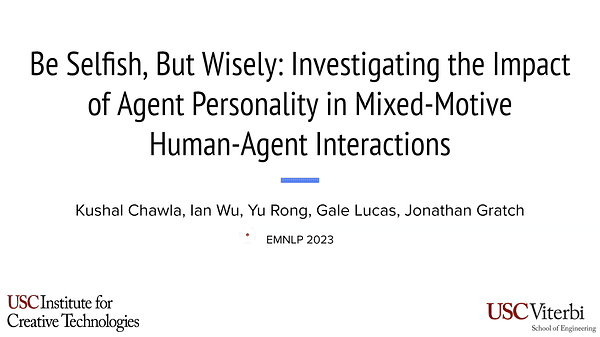 Be Selfish, But Wisely: Investigating the Impact of Agent Personality in Mixed-Motive Human-Agent Interactions

Kushal Chawla, Ian Wu, Yu Rong, Gale Lucas, Jonathan Gratch

EMNLP 2023

USC Institute for Creative Technologies

USC Viterbi
School of Engineering